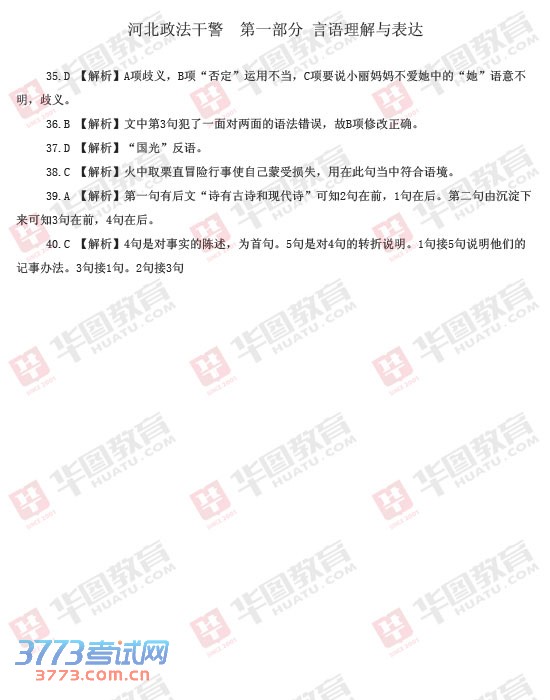 河北政法干警　第一部分 言语理解与表达

35.D 【解析】A项歧义，B项“否定”运用不当，C项要说小丽妈妈不爱她中的“她”语意不明，歧义。

36.B 【解析】文中第3句犯了一面对两面的语法错误，故B项修改正确。

37.D 【解析】“国光”反语。

38.C 【解析】火中取栗直冒险行事使自己蒙受损失，用在此句当中符合语境。

39.A 【解析】第一句有后文“诗有古诗和现代诗”可知2句在前，1句在后。第二句由沉淀下来可知3句在前，4句在后。

40.C 【解析】4句是对事实的陈述，为首句。5句是对4句的转折说明。1句接5句说明他们的记事办法。3句接1句。2句接3句

华图教育 HUATU.COM

3773考试网
3773.com.cn